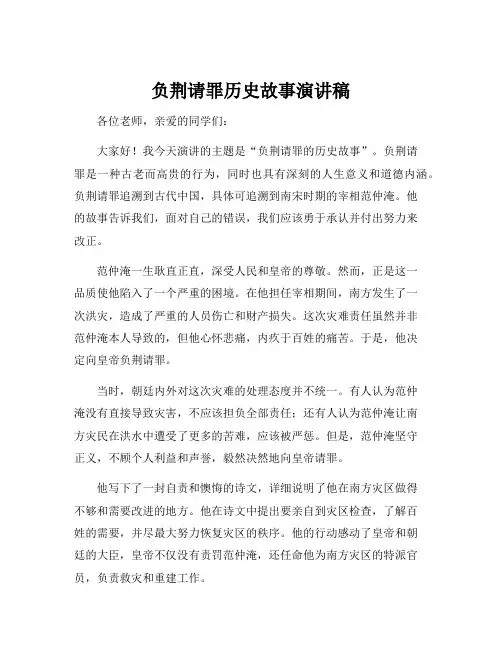 负荆请罪历史故事演讲稿

各位老师，亲爱的同学们：

大家好！我今天演讲的主题是“负荆请罪的历史故事”。负荆请罪是一种古老而高贵的行为，同时也具有深刻的人生意义和道德内涵。负荆请罪追溯到古代中国，具体可追溯到南宋时期的宰相范仲淹。他的故事告诉我们，面对自己的错误，我们应该勇于承认并付出努力来改正。

范仲淹一生耿直正直，深受人民和皇帝的尊敬。然而，正是这一品质使他陷入了一个严重的困境。在他担任宰相期间，南方发生了一次洪灾，造成了严重的人员伤亡和财产损失。这次灾难责任虽然并非范仲淹本人导致的，但他心怀悲痛，内疚于百姓的痛苦。于是，他决定向皇帝负荆请罪。

当时，朝廷内外对这次灾难的处理态度并不统一。有人认为范仲淹没有直接导致灾害，不应该担负全部责任；还有人认为范仲淹让南方灾民在洪水中遭受了更多的苦难，应该被严惩。但是，范仲淹坚守正义，不顾个人利益和声誉，毅然决然地向皇帝请罪。

他写下了一封自责和懊悔的诗文，详细说明了他在南方灾区做得不够和需要改进的地方。他在诗文中提出要亲自到灾区检查，了解百姓的需要，并尽最大努力恢复灾区的秩序。他的行动感动了皇帝和朝廷的大臣，皇帝不仅没有责罚范仲淹，还任命他为南方灾区的特派官员，负责救灾和重建工作。